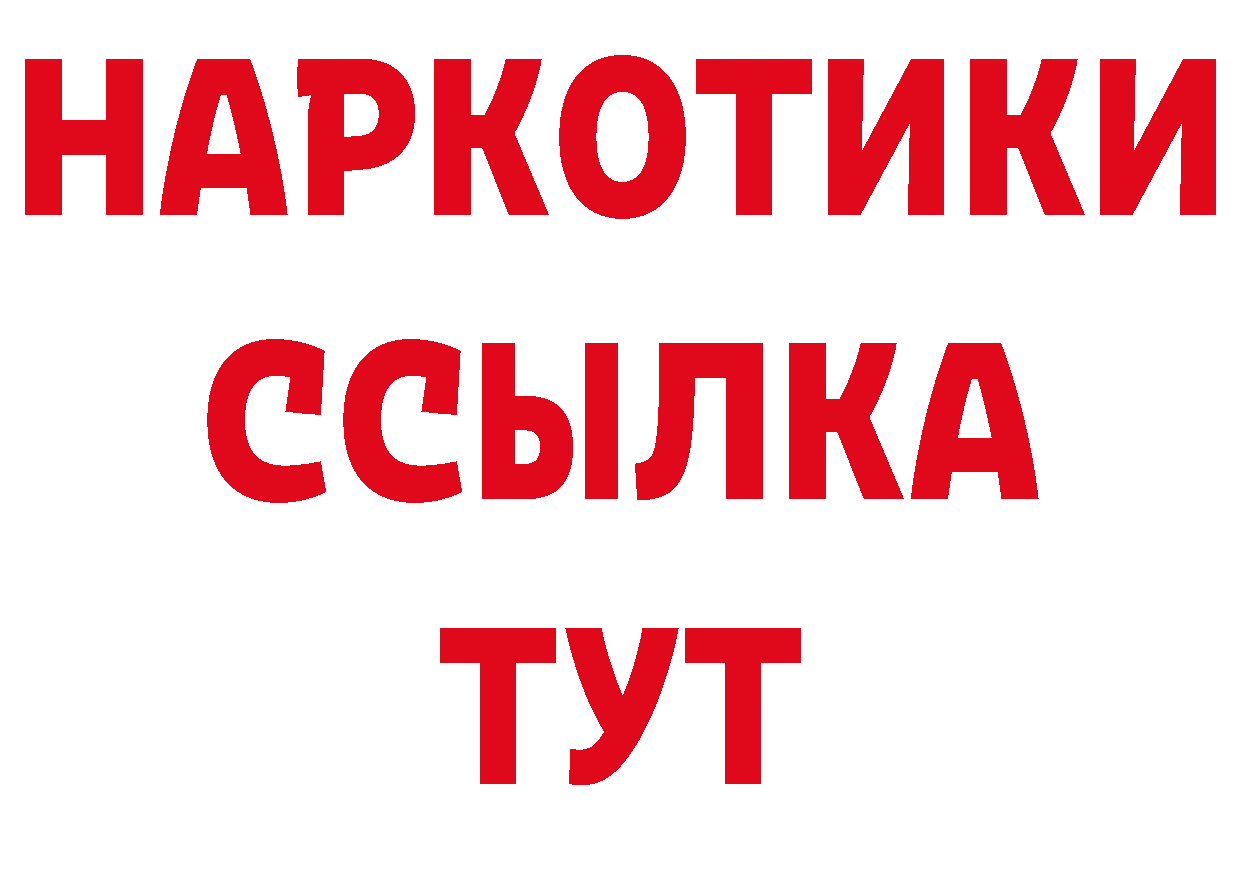 НАРКОТИКИ ССЫЛКА ТУТ